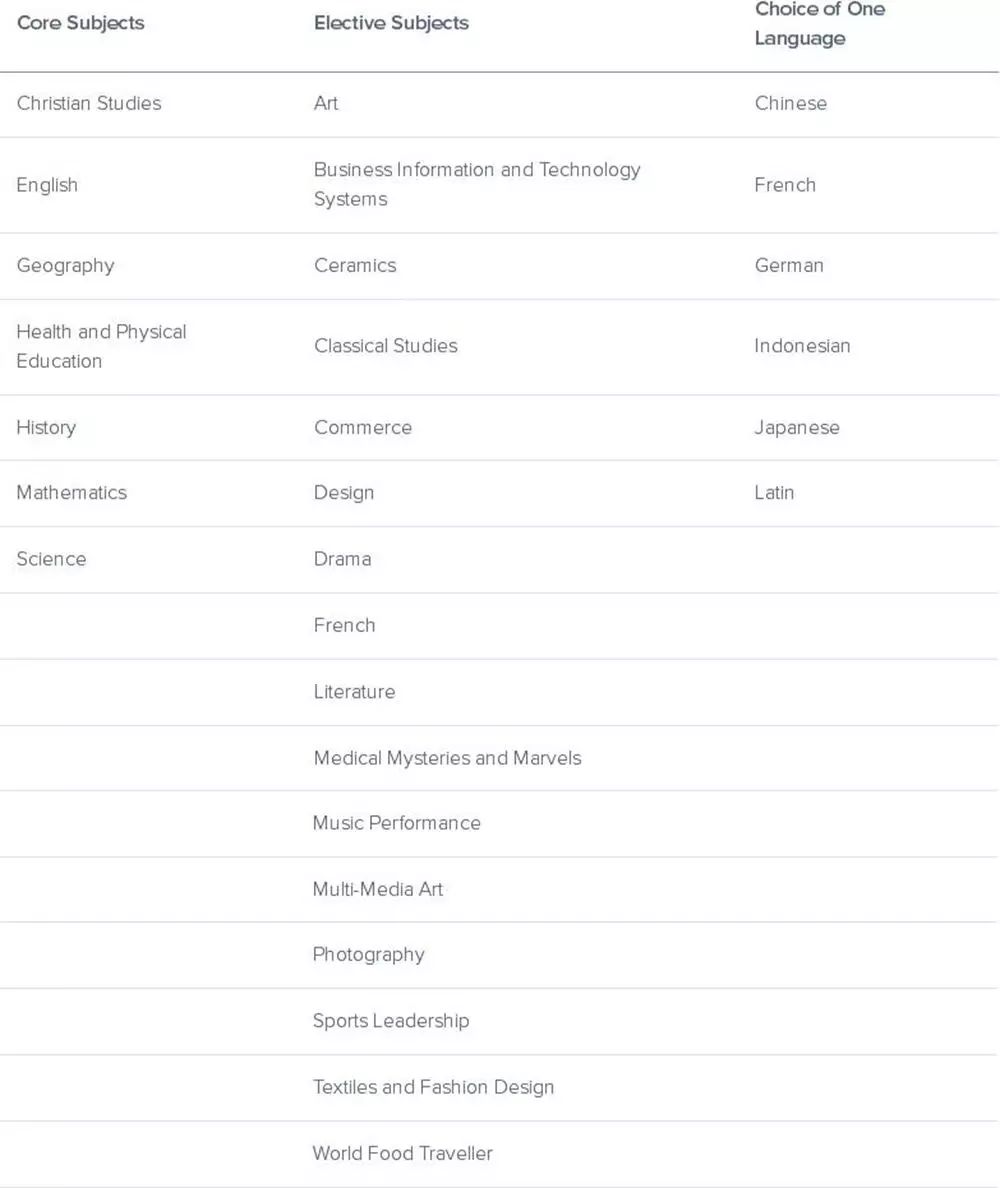 | Core Subjects | Elective Subjects | Choice of One Language |
|---|---|---|
| Christian Studies | Art | Chinese |
| English | Business Information and Technology Systems | French |
| Geography | Ceramics | German |
| Health and Physical Education | Classical Studies | Indonesian |
| History | Commerce | Japanese |
| Mathematics | Design | Latin |
| Science | Drama | |
| | French | |
| | Literature | |
| | Medical Mysteries and Marvels | |
| | Music Performance | |
| | Multi-Media Art | |
| | Photography | |
| | Sports Leadership | |
| | Textiles and Fashion Design | |
| | World Food Traveller | |